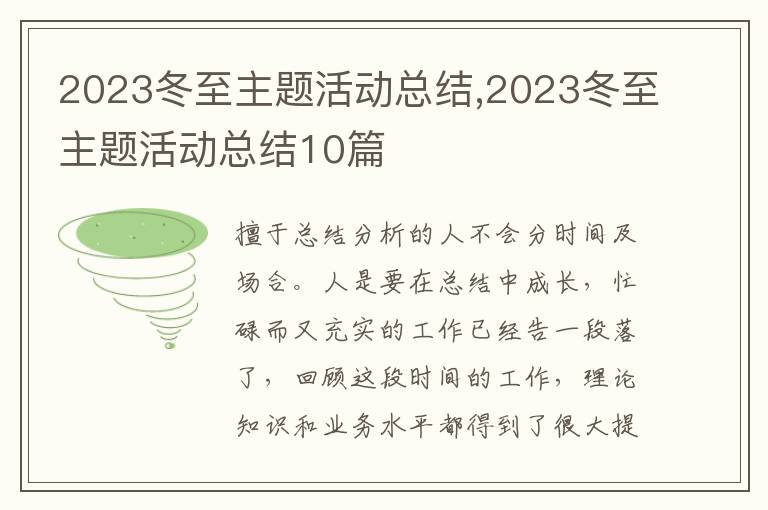 2023冬至主题活动总结,2023冬至主题活动总结10篇

擅于总结分析的人不会分时间及场合。人是要在总结中成长，忙碌而又充实的工作已经告一段落了，回顾这段时间的工作，理论知识和业务水平都得到了很大提